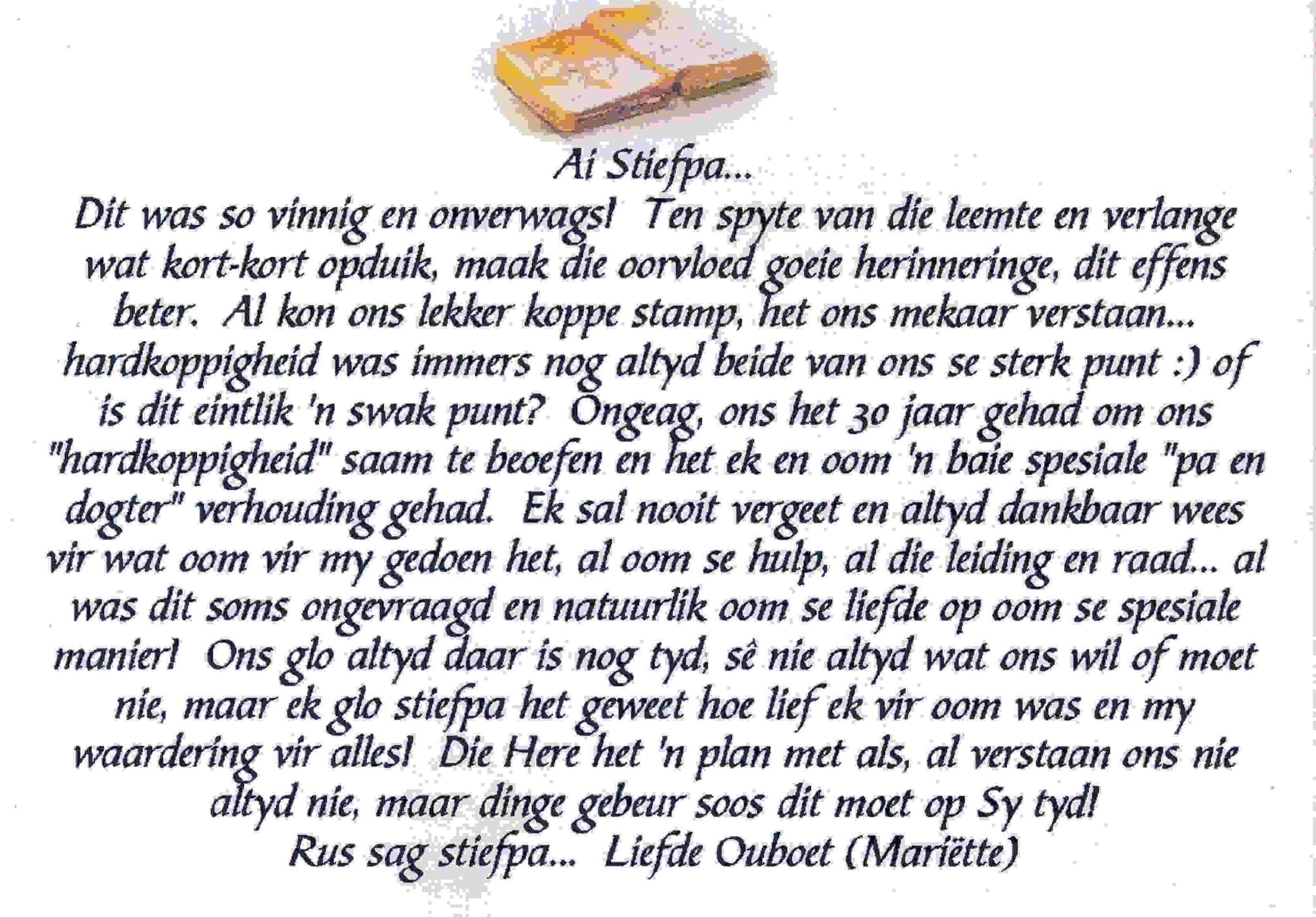 Ai Stiefpa...

Dit was so vinnig en onverwags! Ten spyte van die leemte en verlange wat kort-kort opduik, maak die oorvloed goeie herinneringe, dit effens beter. Al kon ons lekker koppe stamp, het ons mekaar verstaan... hardkoppigheid was immers nog altyd beide van ons se sterk punt :) of is dit eintlik 'n swak punt? Ongeag, ons het 30 jaar gehad om ons "hardkoppigheid" saam te beoefen en het ek en oom 'n baie spesiale "pa en dogter" verhouding gehad. Ek sal nooit vergeet en altyd dankbaar wees vir wat oom vir my gedoen het, al oom se hulp, al die leiding en raad... al was dit soms ongevraagd en natuurlik oom se liefde op oom se spesiale manier! Ons glo altyd daar is nog tyd, sê nie altyd wat ons wil of moet nie, maar ek glo stiefpa het geweet hoe lief ek vir oom was en my waardering vir alles! Die Here het 'n plan met als, al verstaan ons nie altyd nie, maar dinge gebeur soos dit moet op Sy tyd!

Rus sag stiefpa... Liefde Ouboet (Mariëtte)